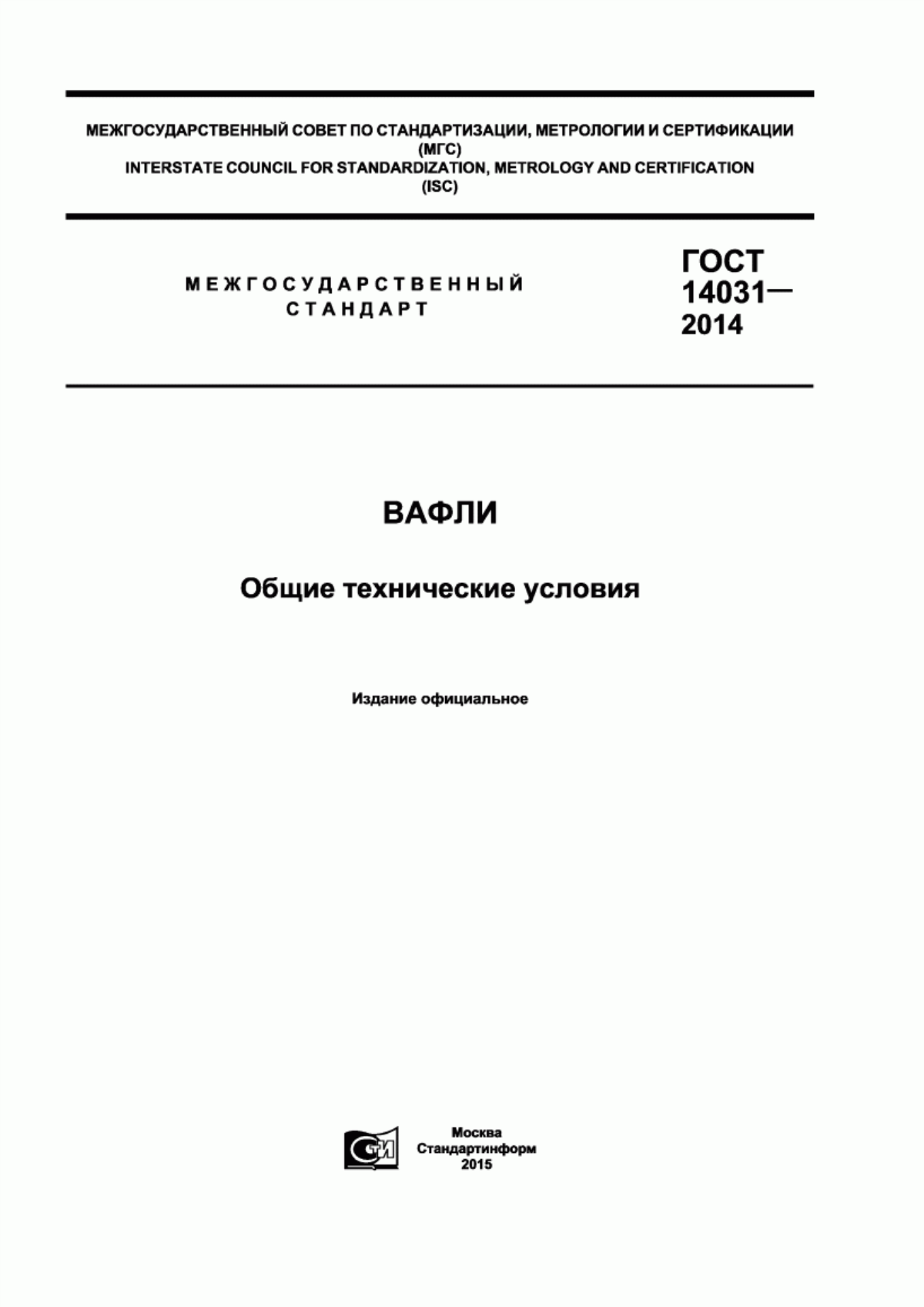 МЕЖГОСУДАРСТВЕННЫЙ СОВЕТ ПО СТАНДАРТИЗАЦИИ, МЕТРОЛОГИИ И СЕРТИФИКАЦИИ
(МГС)
INTERSTATE COUNCIL FOR STANDARDIZATION, METROLOGY AND CERTIFICATION
(ISC)

МЕЖГОСУДАРСТВЕННЫЙ
СТАНДАРТ

ГОСТ
14031—
2014

ВАФЛИ

Общие технические условия

Издание официальное

СТИ

Москва
Стандартинформ
2015